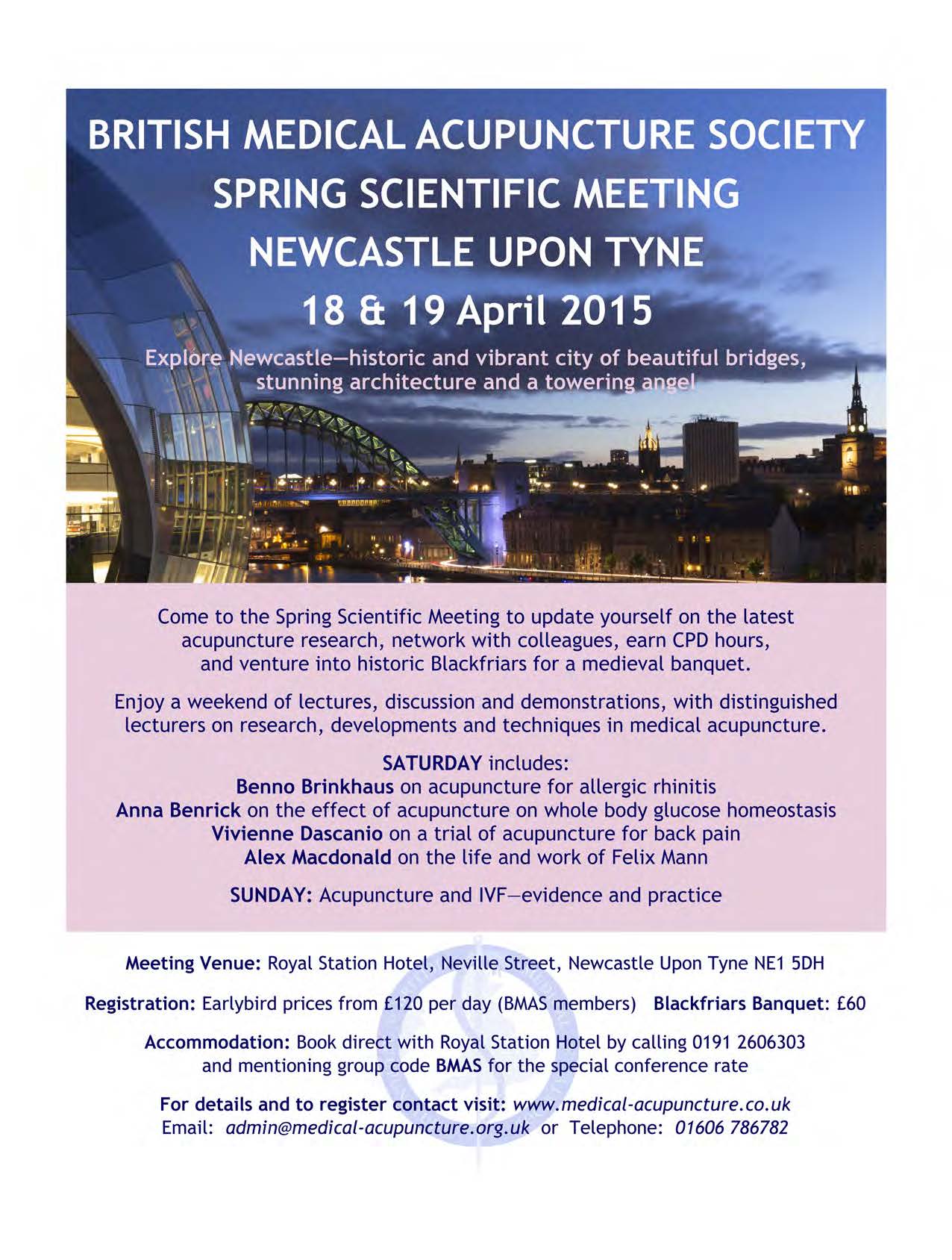 BRITISH MEDICAL ACUPUNCTURE SOCIETY
SPRING SCIENTIFIC MEETING
NEWCASTLE UPON TYNE
18 & 19 April 2015

Explore Newcastle—historic and vibrant city of beautiful bridges, stunning architecture and a towering angel

Come to the Spring Scientific Meeting to update yourself on the latest acupuncture research, network with colleagues, earn CPD hours, and venture into historic Blackfriars for a medieval banquet.

Enjoy a weekend of lectures, discussion and demonstrations, with distinguished lecturers on research, developments and techniques in medical acupuncture.

SATURDAY includes:
Benno Brinkhaus on acupuncture for allergic rhinitis
Anna Benrick on the effect of acupuncture on whole body glucose homeostasis
Vivienne Dascanio on a trial of acupuncture for back pain
Alex Macdonald on the life and work of Felix Mann

SUNDAY: Acupuncture and IVF—evidence and practice

Meeting Venue: Royal Station Hotel, Neville Street, Newcastle Upon Tyne NE1 5DH

Registration: Earlybird prices from £120 per day (BMAS members) Blackfriars Banquet: £60

Accommodation: Book direct with Royal Station Hotel by calling 0191 2606303 and mentioning group code BMAS for the special conference rate

For details and to register contact visit: www.medical-acupuncture.co.uk
Email: admin@medical-acupuncture.org.uk or Telephone: 01606 786782